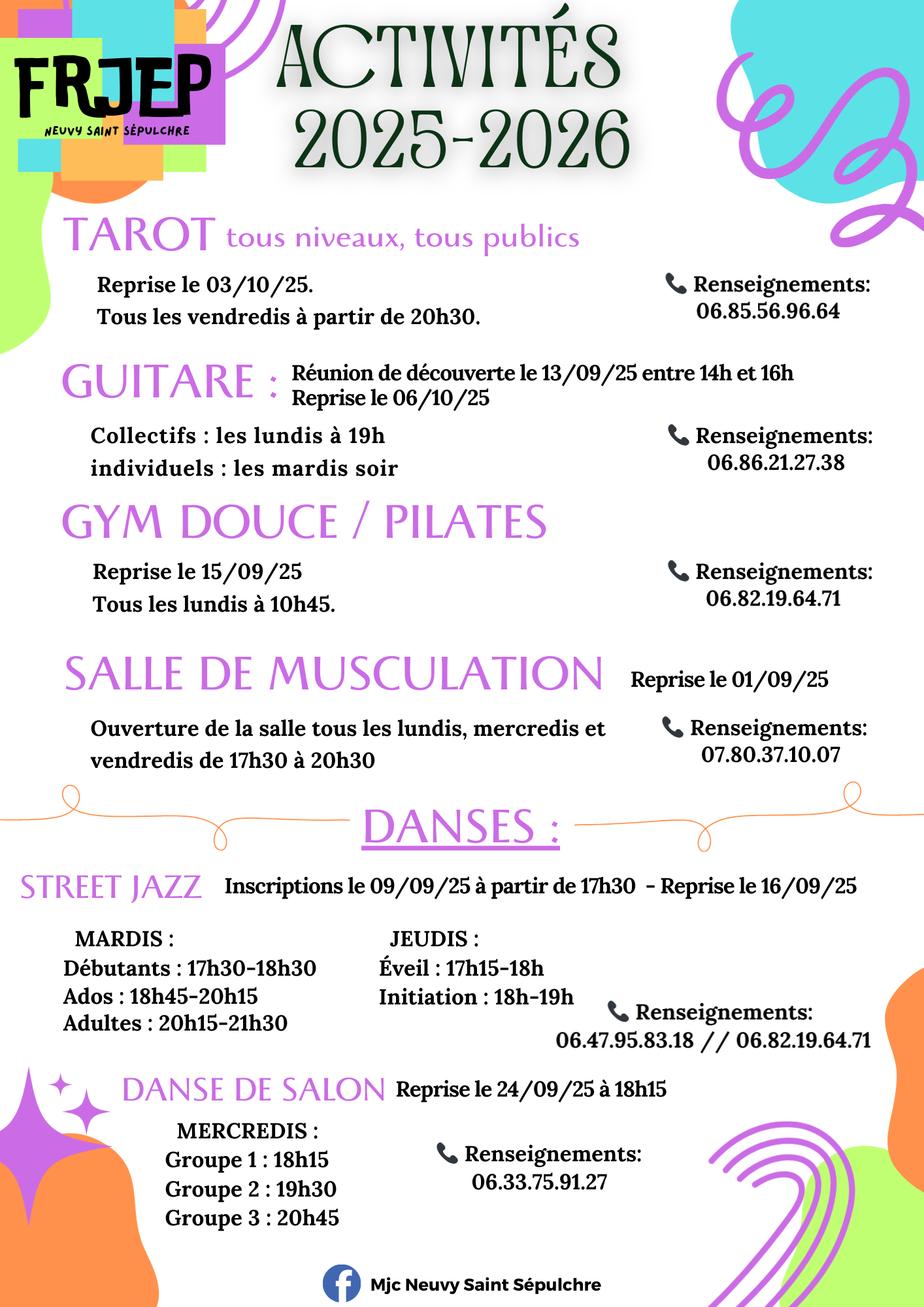 FRJEP
NEUVY SAINT SÉPULCHRE

ACTIVITÉS 2025-2026

TAROT tous niveaux, tous publics

Reprise le 03/10/25.
Tous les vendredis à partir de 20h30.

Renseignements: 06.85.56.96.64

GUITARE : Réunion de découverte le 13/09/25 entre 14h et 16h
Reprise le 06/10/25

Collectifs : les lundis à 19h
individuels : les mardis soir

Renseignements: 06.86.21.27.38

GYM DOUCE / PILATES

Reprise le 15/09/25
Tous les lundis à 10h45.

Renseignements: 06.82.19.64.71

SALLE DE MUSCULATION Reprise le 01/09/25

Ouverture de la salle tous les lundis, mercredis et vendredis de 17h30 à 20h30

Renseignements: 07.80.37.10.07

DANSES :

STREET JAZZ Inscriptions le 09/09/25 à partir de 17h30 - Reprise le 16/09/25

MARDIS :
Débutants : 17h30-18h30
Ados : 18h45-20h15
Adultes : 20h15-21h30

JEUDIS :
Éveil : 17h15-18h
Initiation : 18h-19h

Renseignements: 06.47.95.83.18 // 06.82.19.64.71

DANSE DE SALON Reprise le 24/09/25 à 18h15

MERCREDIS :
Groupe 1 : 18h15
Groupe 2 : 19h30
Groupe 3 : 20h45

Renseignements: 06.33.75.91.27

Mjc Neuvy Saint Sépulchre